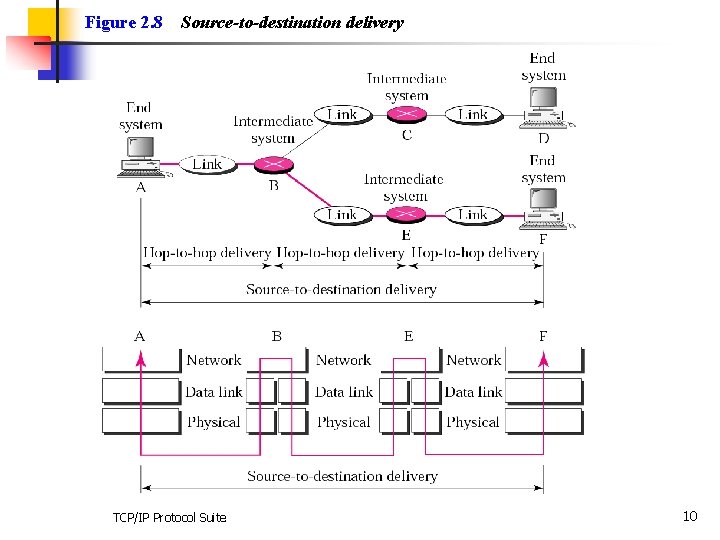 Figure 2.8 Source-to-destination delivery

End system
A
Link
Intermediate system
B
Link
Intermediate system
C
Link
End system
D
Link
Intermediate system
E
Link
End system
F

Hop-to-hop delivery Hop-to-hop delivery Hop-to-hop delivery
Source-to-destination delivery

A B E F
Network Network Network
Data link Data link Data link
Physical Physical Physical
Source-to-destination delivery

TCP/IP Protocol Suite

10